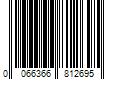 0 066366 812695